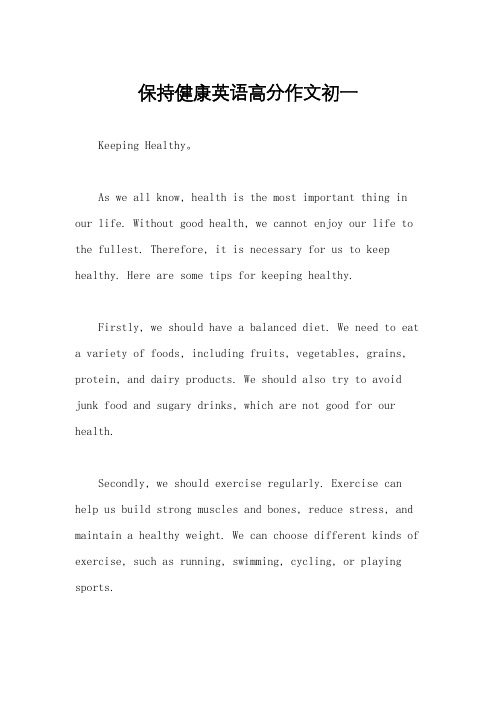 保持健康英语高分作文初一

Keeping Healthy。

As we all know, health is the most important thing in our life. Without good health, we cannot enjoy our life to the fullest. Therefore, it is necessary for us to keep healthy. Here are some tips for keeping healthy.

Firstly, we should have a balanced diet. We need to eat a variety of foods, including fruits, vegetables, grains, protein, and dairy products. We should also try to avoid junk food and sugary drinks, which are not good for our health.

Secondly, we should exercise regularly. Exercise can help us build strong muscles and bones, reduce stress, and maintain a healthy weight. We can choose different kinds of exercise, such as running, swimming, cycling, or playing sports.